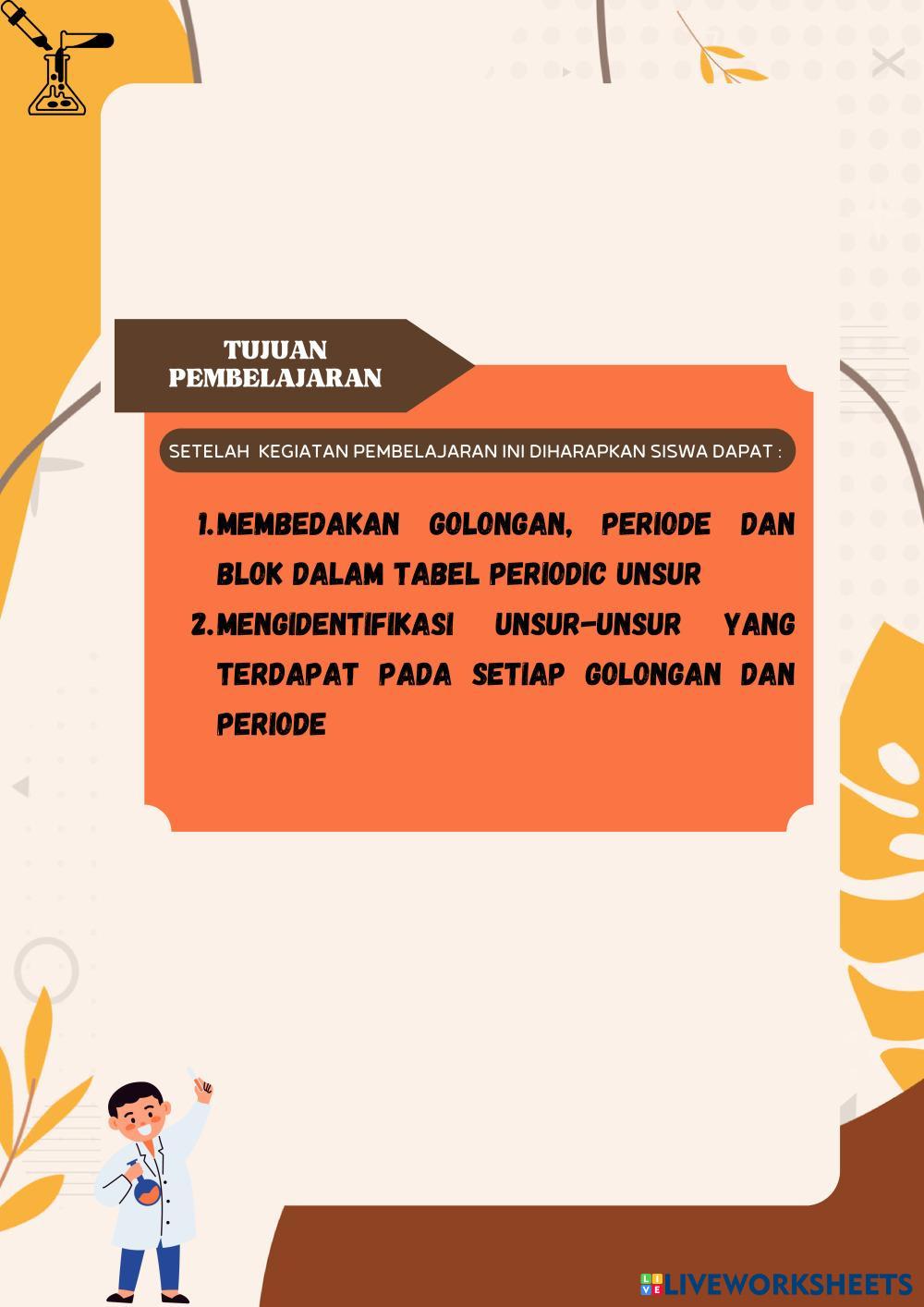 TUJUAN
PEMBELAJARAN

SETELAH KEGIATAN PEMBELAJARAN INI DIHARAPKAN SISWA DAPAT :

1. MEMBEDAKAN GOLONGAN, PERIODE DAN BLOK DALAM TABEL PERIODIC UNSUR
2. MENGIDENTIFIKASI UNSUR-UNSUR YANG TERDAPAT PADA SETIAP GOLONGAN DAN PERIODE

LIVEWORKSHEETS